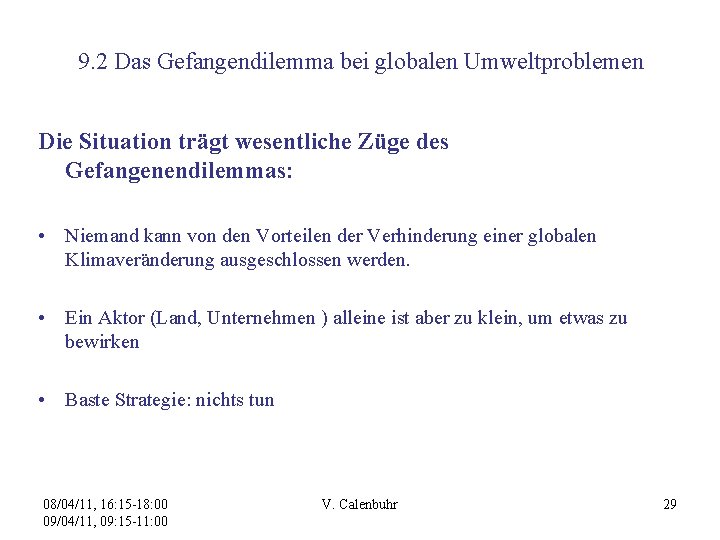 9.2 Das Gefangendilemma bei globalen Umweltproblemen

Die Situation trägt wesentliche Züge des Gefangenendilemmas:

• Niemand kann von den Vorteilen der Verhinderung einer globalen Klimaveränderung ausgeschlossen werden.

• Ein Aktor (Land, Unternehmen ) alleine ist aber zu klein, um etwas zu bewirken

• Baste Strategie: nichts tun

08/04/11, 16:15-18:00
09/04/11, 09:15-11:00

V. Calenbuhr

29